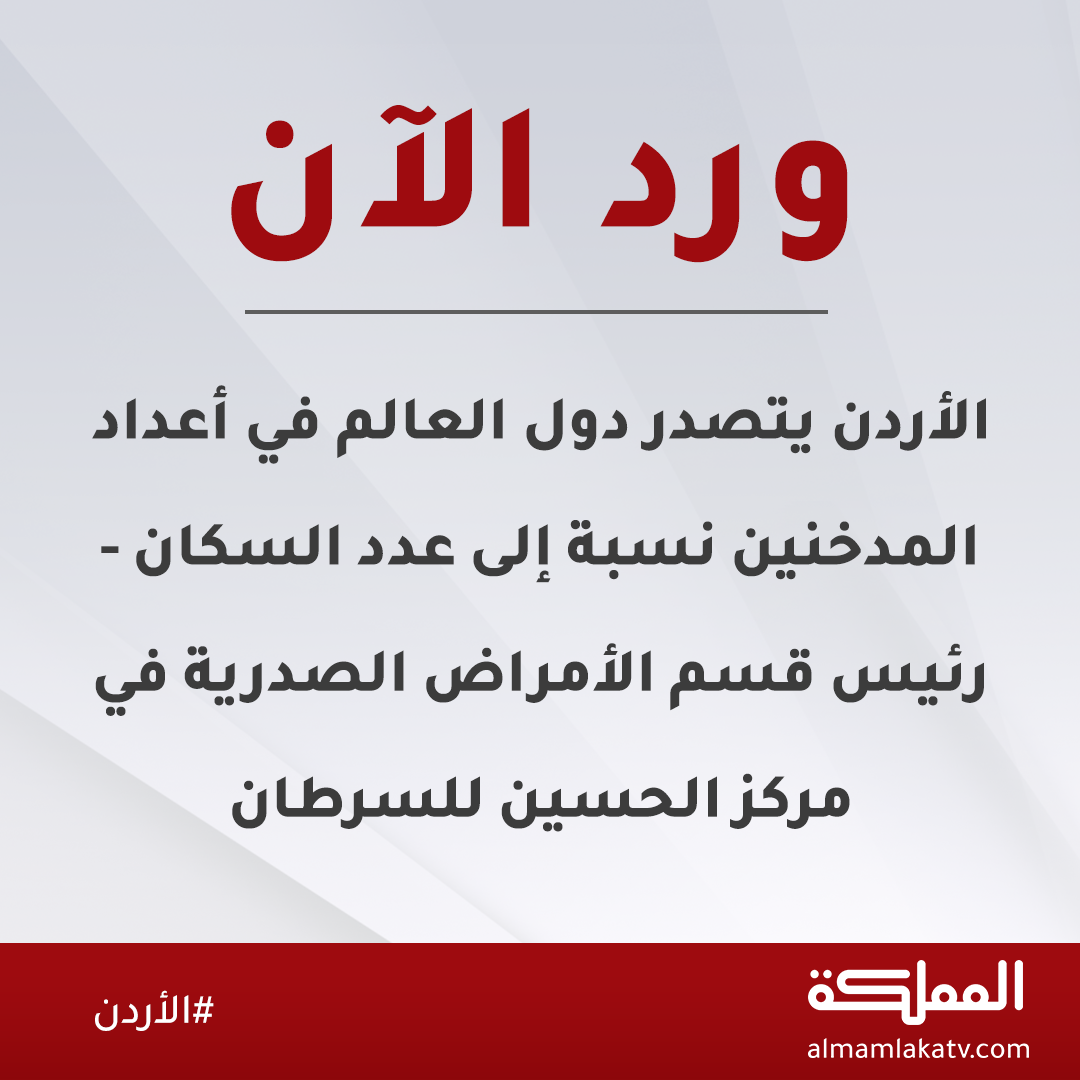 ورد الآن

الأردن يتصدر دول العالم في أعداد المدخنين نسبة إلى عدد السكان - رئيس قسم الأمراض الصدرية في مركز الحسين للسرطان

المملكة
almamlakatv.com

#الأردن